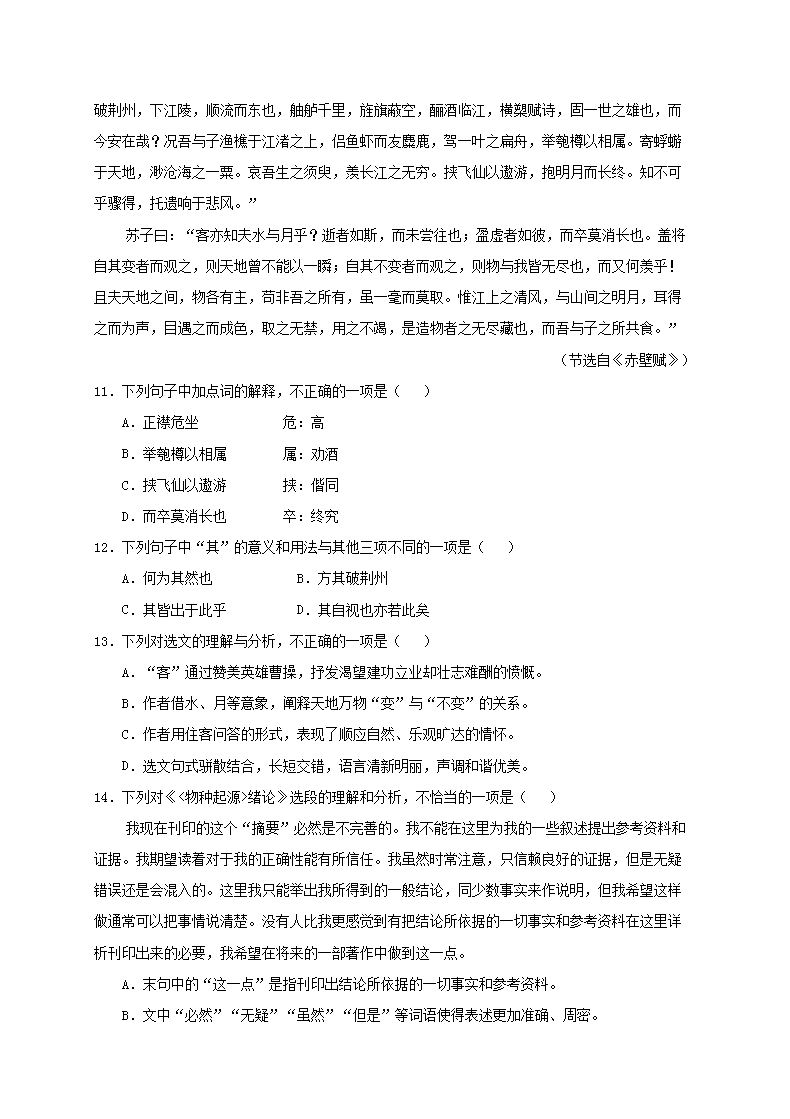 破荆州，下江陵，顺流而东也，舳舻千里，旌旗蔽空，酾酒临江，横槊赋诗，固一世之雄也，而今安在哉？况吾与子渔樵于江渚之上，侣鱼虾而友麋鹿，驾一叶之扁舟，举匏樽以相属。寄蜉蝣于天地，渺沧海之一粟。哀吾生之须臾，羡长江之无穷。挟飞仙以遨游，抱明月而长终。知不可乎骤得，托遗响于悲风。”

苏子曰：“客亦知夫水与月乎？逝者如斯，而未尝往也；盈虚者如彼，而卒莫消长也。盖将自其变者而观之，则天地曾不能以一瞬；自其不变者而观之，则物与我皆无尽也，而又何羡乎！且夫天地之间，物各有主，苟非吾之所有，虽一毫而莫取。惟江上之清风，与山间之明月，耳得之而为声，目遇之而成色，取之无禁，用之不竭，是造物者之无尽藏也，而吾与子之所共食。”

（节选自《赤壁赋》）

11．下列句子中加点词的解释，不正确的一项是（　　）

A．正襟危坐　　　　危：高

B．举匏樽以相属　　属：劝酒

C．挟飞仙以遨游　　挟：偕同

D．而卒莫消长也　　卒：终究

12．下列句子中“其”的意义和用法与其他三项不同的一项是（　　）

A．何为其然也　　　　B．方其破荆州

C．其皆出于此乎　　　D．其自视也亦若此矣

13．下列对选文的理解与分析，不正确的一项是（　　）

A．“客”通过赞美英雄曹操，抒发渴望建功立业却壮志难酬的愤慨。

B．作者借水、月等意象，阐释天地万物“变”与“不变”的关系。

C．作者用主客问答的形式，表现了顺应自然、乐观旷达的情怀。

D．选文句式骈散结合，长短交错，语言清新明丽，声调和谐优美。

14．下列对《〈物种起源〉绪论》选段的理解和分析，不恰当的一项是（　　）

我现在刊印的这个“摘要”必然是不完善的。我不能在这里为我的一些叙述提出参考资料和证据。我期望读者对于我的正确性能有所信任。我虽然时常注意，只信赖良好的证据，但是无疑错误还是会混入的。这里我只能举出我所得到的一般结论，同少数事实来作说明，但我希望这样做通常可以把事情说清楚。没有人比我更感觉到有把结论所依据的一切事实和参考资料在这里详析刊印出来的必要，我希望在将来的一部著作中做到这一点。

A．末句中的“这一点”是指刊印出结论所依据的一切事实和参考资料。

B．文中“必然”“无疑”“虽然”“但是”等词语使得表述更加准确、周密。